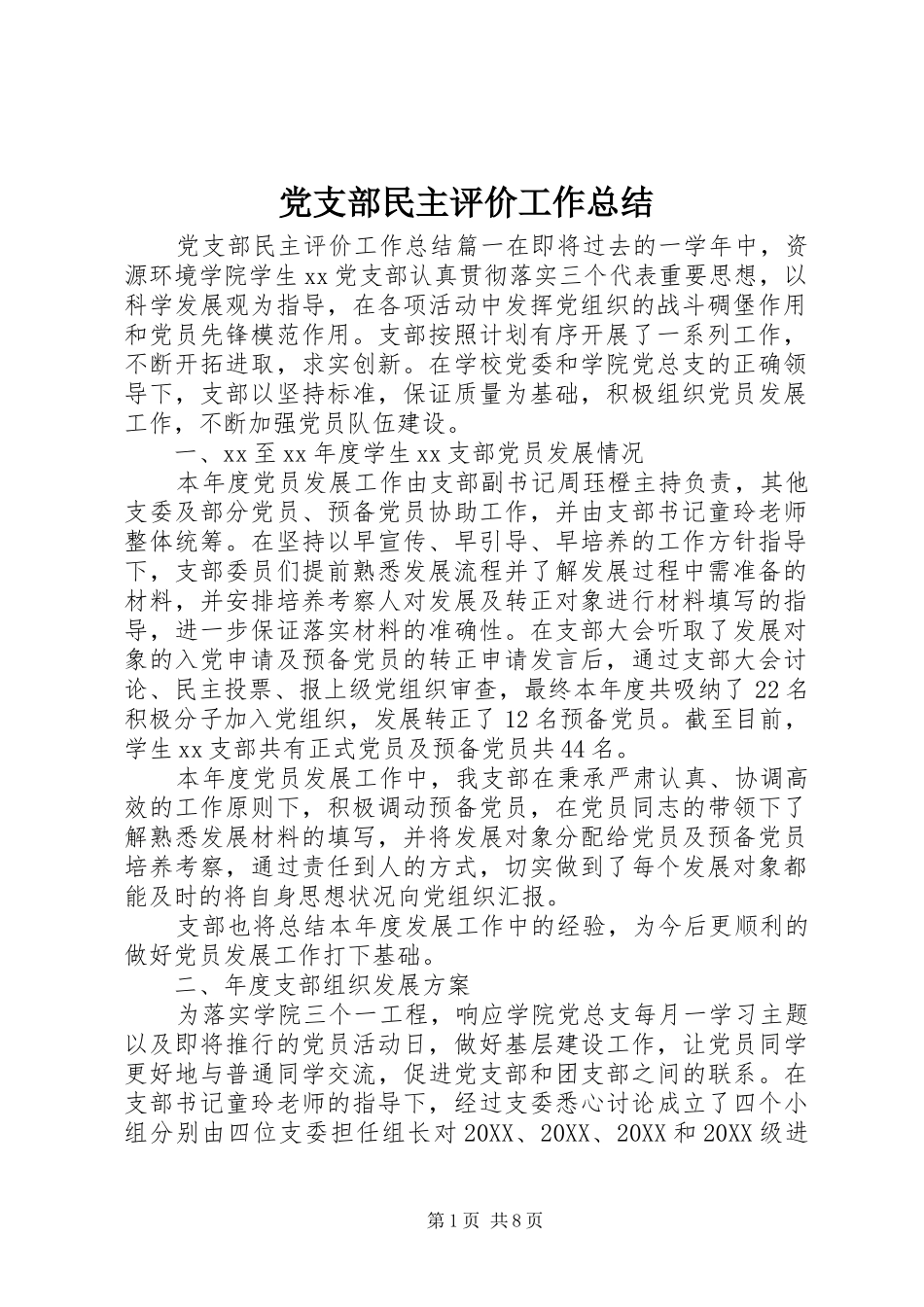 党支部民主评价工作总结

党支部民主评价工作总结篇一在即将过去的一学年中，资源环境学院学生xx党支部认真贯彻落实三个代表重要思想，以科学发展观为指导，在各项活动中发挥党组织的战斗碉堡作用和党员先锋模范作用。支部按照计划有序开展了一系列工作，不断开拓进取，求实创新。在学校党委和学院党总支的正确领导下，支部以坚持标准，保证质量为基础，积极组织党员发展工作，不断加强党员队伍建设。

一、xx至xx年度学生xx支部党员发展情况

本年度党员发展工作由支部副书记周珏橙主持负责，其他支委及部分党员、预备党员协助工作，并由支部书记童玲老师整体统筹。在坚持以早宣传、早引导、早培养的工作方针指导下，支部委员们提前熟悉发展流程并了解发展过程中需准备的材料，并安排培养考察人对发展及转正对象进行材料填写的指导，进一步保证落实材料的准确性。在支部大会听取了发展对象的入党申请及预备党员的转正申请发言后，通过支部大会讨论、民主投票、报上级党组织审查，最终本年度共吸纳了22名积极分子加入党组织，发展转正了12名预备党员。截至目前，学生xx支部共有正式党员及预备党员共44名。

本年度党员发展工作中，我支部在秉承严肃认真、协调高效的工作原则下，积极调动预备党员，在党员同志的带领下了解熟悉发展材料的填写，并将发展对象分配给党员及预备党员培养考察，通过责任到人的方式，切实做到了每个发展对象都能及时的将自身思想状况向党组织汇报。

支部也将总结本年度发展工作中的经验，为今后更顺利的做好党员发展工作打下基础。

二、年度支部组织发展方案

为落实学院三个一工程，响应学院党总支每月一学习主题以及即将推行的党员活动日，做好基层建设工作，让党员同学更好地与普通同学交流，促进党支部和团支部之间的联系。在支部书记童玲老师的指导下，经过支委悉心讨论成立了四个小组分别由四位支委担任组长对20XX、20XX、20XX和20XX级进

第1页 共8页